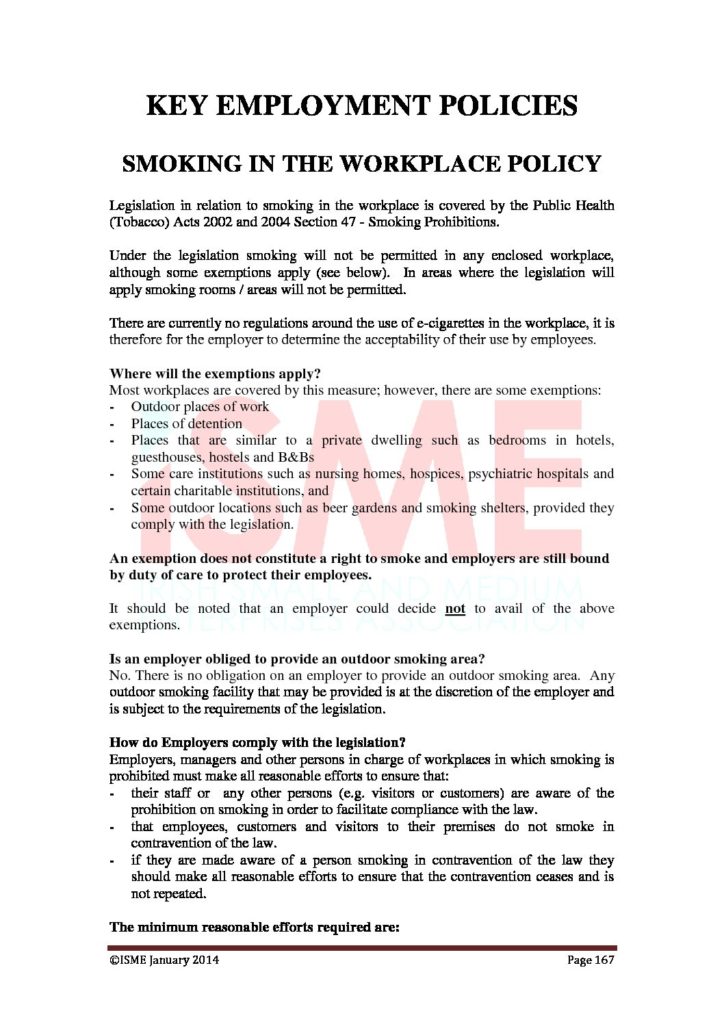 KEY EMPLOYMENT POLICIES

SMOKING IN THE WORKPLACE POLICY

Legislation in relation to smoking in the workplace is covered by the Public Health (Tobacco) Acts 2002 and 2004 Section 47 - Smoking Prohibitions.

Under the legislation smoking will not be permitted in any enclosed workplace, although some exemptions apply (see below). In areas where the legislation will apply smoking rooms / areas will not be permitted.

There are currently no regulations around the use of e-cigarettes in the workplace, it is therefore for the employer to determine the acceptability of their use by employees.

Where will the exemptions apply?
Most workplaces are covered by this measure; however, there are some exemptions:
- Outdoor places of work
- Places of detention
- Places that are similar to a private dwelling such as bedrooms in hotels, guesthouses, hostels and B&Bs
- Some care institutions such as nursing homes, hospices, psychiatric hospitals and certain charitable institutions, and
- Some outdoor locations such as beer gardens and smoking shelters, provided they comply with the legislation.

An exemption does not constitute a right to smoke and employers are still bound by duty of care to protect their employees.

It should be noted that an employer could decide not to avail of the above exemptions.

Is an employer obliged to provide an outdoor smoking area?
No. There is no obligation on an employer to provide an outdoor smoking area. Any outdoor smoking facility that may be provided is at the discretion of the employer and is subject to the requirements of the legislation.

How do Employers comply with the legislation?
Employers, managers and other persons in charge of workplaces in which smoking is prohibited must make all reasonable efforts to ensure that:
- their staff or any other persons (e.g. visitors or customers) are aware of the prohibition on smoking in order to facilitate compliance with the law.
- that employees, customers and visitors to their premises do not smoke in contravention of the law.
- if they are made aware of a person smoking in contravention of the law they should make all reasonable efforts to ensure that the contravention ceases and is not repeated.

The minimum reasonable efforts required are:

©ISME January 2014 Page 167

ISME
IRISH SMALL AND MEDIUM ENTERPRISES ASSOCIATION